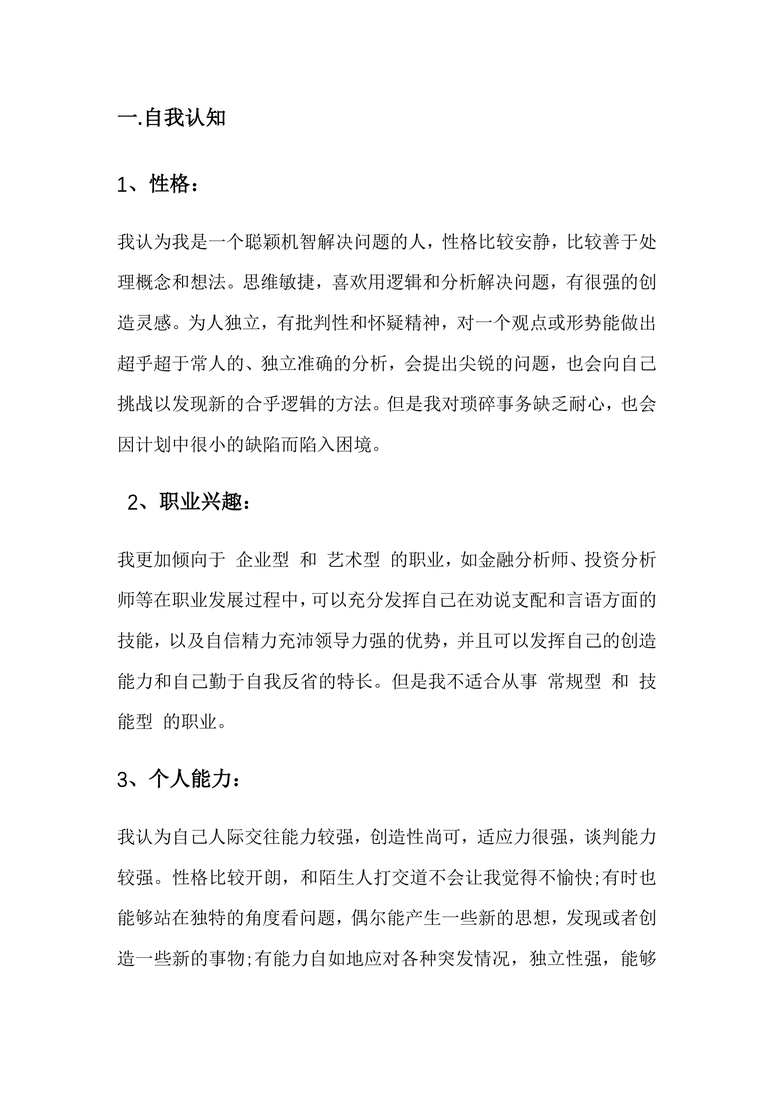 一.自我认知

1、性格：

我认为我是一个聪颖机智解决问题的人，性格比较安静，比较善于处理概念和想法。思维敏捷，喜欢用逻辑和分析解决问题，有很强的创造灵感。为人独立，有批判性和怀疑精神，对一个观点或形势能做出超乎超于常人的、独立准确的分析，会提出尖锐的问题，也会向自己挑战以发现新的合乎逻辑的方法。但是我对琐碎事务缺乏耐心，也会因计划中很小的缺陷而陷入困境。

2、职业兴趣：

我更加倾向于 企业型 和 艺术型 的职业，如金融分析师、投资分析师等在职业发展过程中，可以充分发挥自己在劝说支配和言语方面的技能，以及自信精力充沛领导力强的优势，并且可以发挥自己的创造能力和自己勤于自我反省的特长。但是我不适合从事 常规型 和 技能型 的职业。

3、个人能力：

我认为自己人际交往能力较强，创造性尚可，适应力很强，谈判能力较强。性格比较开朗，和陌生人打交道不会让我觉得不愉快;有时也能够站在独特的角度看问题，偶尔能产生一些新的思想，发现或者创造一些新的事物;有能力自如地应对各种突发情况，独立性强，能够